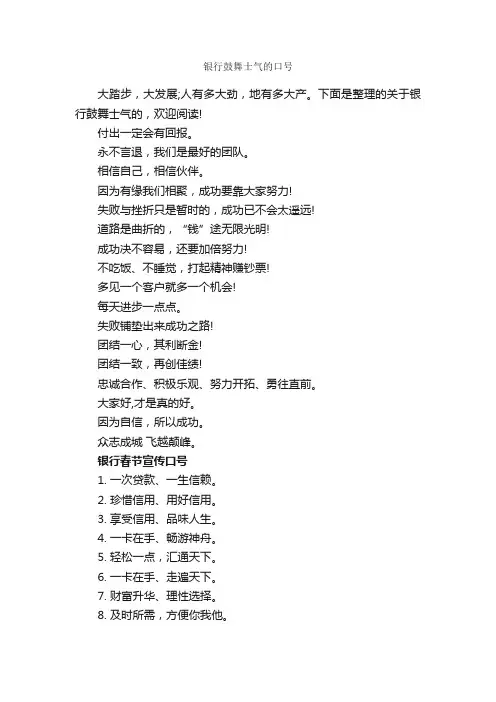 银行鼓舞士气的口号

大踏步，大发展;人有多大劲，地有多大产。下面是整理的关于银行鼓舞士气的，欢迎阅读!

付出一定会有回报。

永不言退，我们是最好的团队。

相信自己，相信伙伴。

因为有缘我们相聚，成功要靠大家努力!

失败与挫折只是暂时的，成功已不会太遥远!

道路是曲折的，“钱”途无限光明!

成功决不容易，还要加倍努力!

不吃饭、不睡觉，打起精神赚钞票!

多见一个客户就多一个机会!

每天进步一点点。

失败铺垫出来成功之路!

团结一心，其利断金!

团结一致，再创佳绩!

忠诚合作、积极乐观、努力开拓、勇往直前。

大家好,才是真的好。

因为自信，所以成功。

众志成城 飞越颠峰。

银行春节宣传口号

1. 一次贷款、一生信赖。

2. 珍惜信用、用好信用。

3. 享受信用、品味人生。

4. 一卡在手、畅游神舟。

5. 轻松一点，汇通天下。

6. 一卡在手、走遍天下。

7. 财富升华、理性选择。

8. 及时所需，方便你我他。